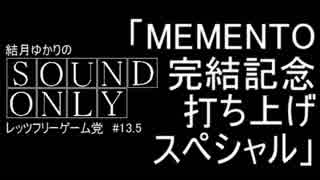 結月ゆかりの
SOUND
ONLY
レッツフリーゲーム党 #13.5

「MEMENTO
完結記念
打ち上げ
スペシャル」